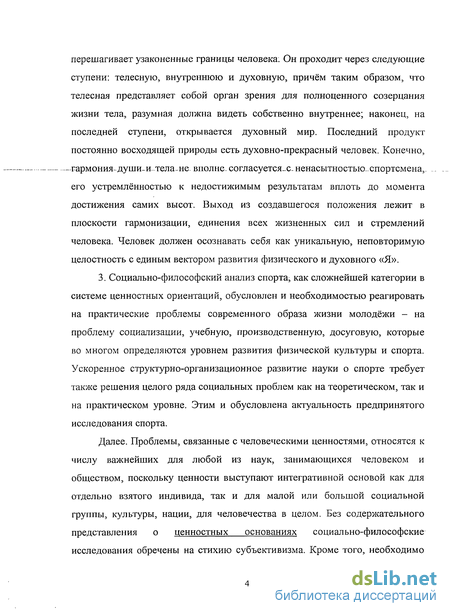 перешагивает узаконенные границы человека. Он проходит через следующие ступени: телесную, внутреннюю и духовную, причём таким образом, что телесная представляет собой орган зрения для полноценного созерцания жизни тела, разумная должна видеть собственно внутреннее; наконец, на последней ступени, открывается духовный мир. Последний продукт постоянно восходящей природы есть духовно-прекрасный человек. Конечно, гармония души и тела не вполне согласуется с ненасытностью спортсмена, его устремлённостью к недостижимым результатам вплоть до момента достижения самих высот. Выход из создавшегося положения лежит в плоскости гармонизации, единения всех жизненных сил и стремлений человека. Человек должен осознавать себя как уникальную, неповторимую целостность с единым вектором развития физического и духовного «Я».

3. Социально-философский анализ спорта, как сложнейшей категории в системе ценностных ориентаций, обусловлен и необходимостью реагировать на практические проблемы современного образа жизни молодёжи – на проблему социализации, учебную, производственную, досуговую, которые во многом определяются уровнем развития физической культуры и спорта. Ускоренное структурно-организационное развитие науки о спорте требует также решения целого ряда социальных проблем как на теоретическом, так и на практическом уровне. Этим и обусловлена актуальность предпринятого исследования спорта.

Далее. Проблемы, связанные с человеческими ценностями, относятся к числу важнейших для любой из наук, занимающихся человеком и обществом, поскольку ценности выступают интегративной основой как для отдельно взятого индивида, так и для малой или большой социальной группы, культуры, нации, для человечества в целом. Без содержательного представления о ценностных основаниях социально-философские исследования обречены на стихию субъективизма. Кроме того, необходимо

4

dsLib.net
библиотека диссертаций